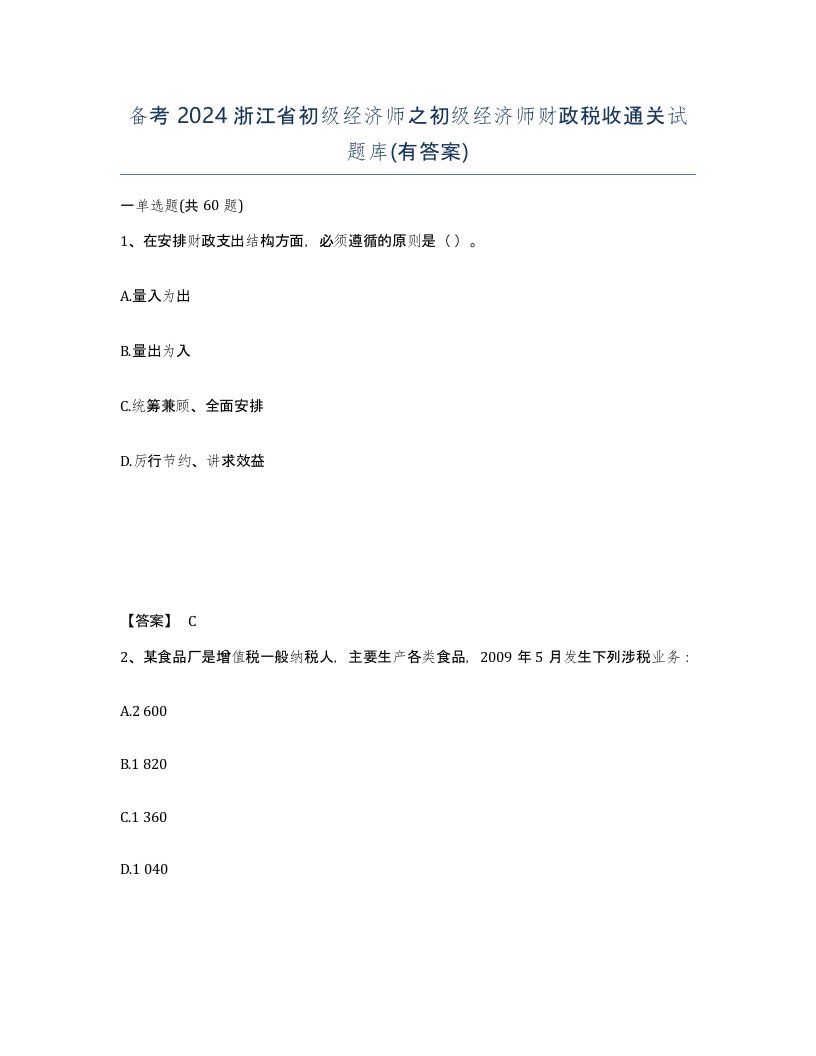 备考 2024 浙江省初级经济师之初级经济师财政税收通关试题库(有答案)

一单选题(共 60 题)

1、在安排财政支出结构方面，必须遵循的原则是（ ）。

A.量入为出

B.量出为入

C.统筹兼顾、全面安排

D.厉行节约、讲求效益

【答案】 C

2、某食品厂是增值税一般纳税人，主要生产各类食品，2009 年 5 月发生下列涉税业务：

A.2 600

B.1 820

C.1 360

D.1 040